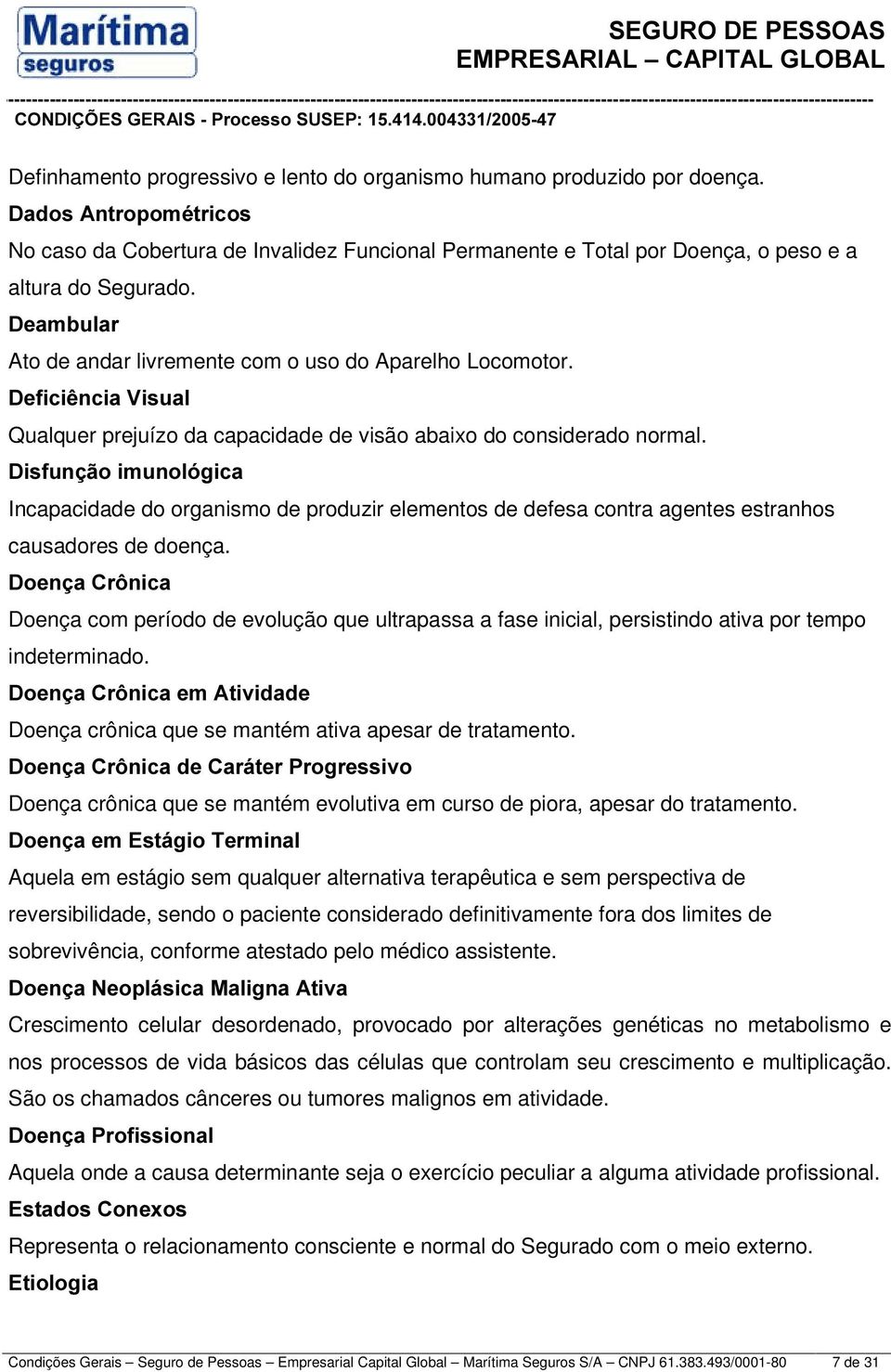 Marítima seguros

SEGURO DE PESSOAS
EMPRESARIAL – CAPITAL GLOBAL

CONDIÇÕES GERAIS - Processo SUSEP: 15.414.004331/2005-47

Definhamento progressivo e lento do organismo humano produzido por doença.

Dados Antropométricos

No caso da Cobertura de Invalidez Funcional Permanente e Total por Doença, o peso e a altura do Segurado.

Deambular

Ato de andar livremente com o uso do Aparelho Locomotor.

Deficiência Visual

Qualquer prejuízo da capacidade de visão abaixo do considerado normal.

Disfunção imunológica

Incapacidade do organismo de produzir elementos de defesa contra agentes estranhos causadores de doença.

Doença Crônica

Doença com período de evolução que ultrapassa a fase inicial, persistindo ativa por tempo indeterminado.

Doença Crônica em Atividade

Doença crônica que se mantém ativa apesar de tratamento.

Doença Crônica de Caráter Progressivo

Doença crônica que se mantém evolutiva em curso de piora, apesar do tratamento.

Doença em Estágio Terminal

Aquela em estágio sem qualquer alternativa terapêutica e sem perspectiva de reversibilidade, sendo o paciente considerado definitivamente fora dos limites de sobrevivência, conforme atestado pelo médico assistente.

Doença Neoplásica Maligna Ativa

Crescimento celular desordenado, provocado por alterações genéticas no metabolismo e nos processos de vida básicos das células que controlam seu crescimento e multiplicação. São os chamados cânceres ou tumores malignos em atividade.

Doença Profissional

Aquela onde a causa determinante seja o exercício peculiar a alguma atividade profissional.

Estados Conexos

Representa o relacionamento consciente e normal do Segurado com o meio externo.

Etiologia

Condições Gerais – Seguro de Pessoas – Empresarial Capital Global – Marítima Seguros S/A – CNPJ 61.383.493/0001-80 7 de 31